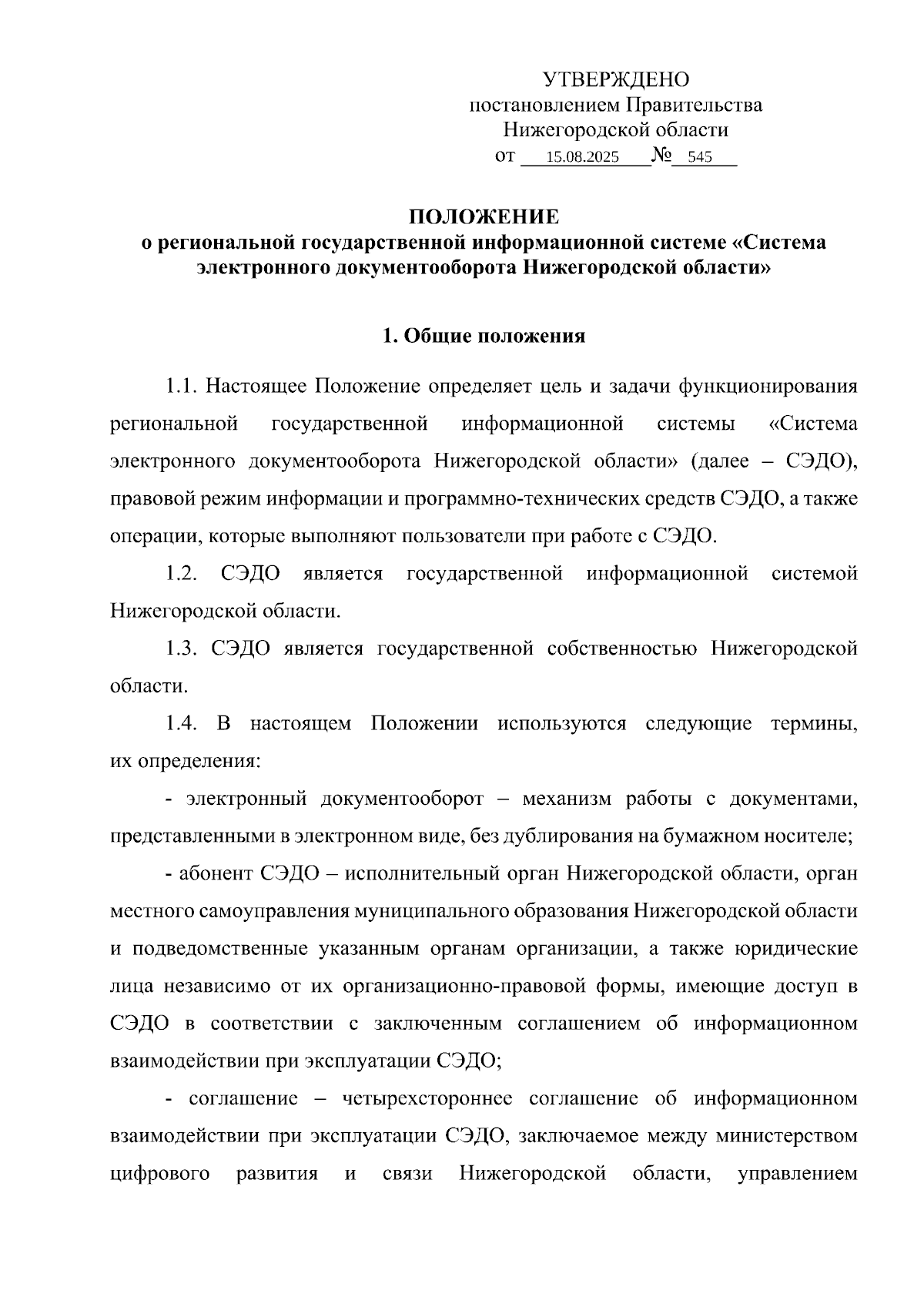 УТВЕРЖДЕНО
постановлением Правительства
Нижегородской области
от 15.08.2025 № 545

ПОЛОЖЕНИЕ
о региональной государственной информационной системе «Система электронного документооборота Нижегородской области»

1. Общие положения

1.1. Настоящее Положение определяет цель и задачи функционирования региональной государственной информационной системы «Система электронного документооборота Нижегородской области» (далее – СЭДО), правовой режим информации и программно-технических средств СЭДО, а также операции, которые выполняют пользователи при работе с СЭДО.

1.2. СЭДО является государственной информационной системой Нижегородской области.

1.3. СЭДО является государственной собственностью Нижегородской области.

1.4. В настоящем Положении используются следующие термины, их определения:

- электронный документооборот – механизм работы с документами, представленными в электронном виде, без дублирования на бумажном носителе;

- абонент СЭДО – исполнительный орган Нижегородской области, орган местного самоуправления муниципального образования Нижегородской области и подведомственные указанным органам организации, а также юридические лица независимо от их организационно-правовой формы, имеющие доступ в СЭДО в соответствии с заключенным соглашением об информационном взаимодействии при эксплуатации СЭДО;

- соглашение – четырехстороннее соглашение об информационном взаимодействии при эксплуатации СЭДО, заключаемое между министерством цифрового развития и связи Нижегородской области, управлением